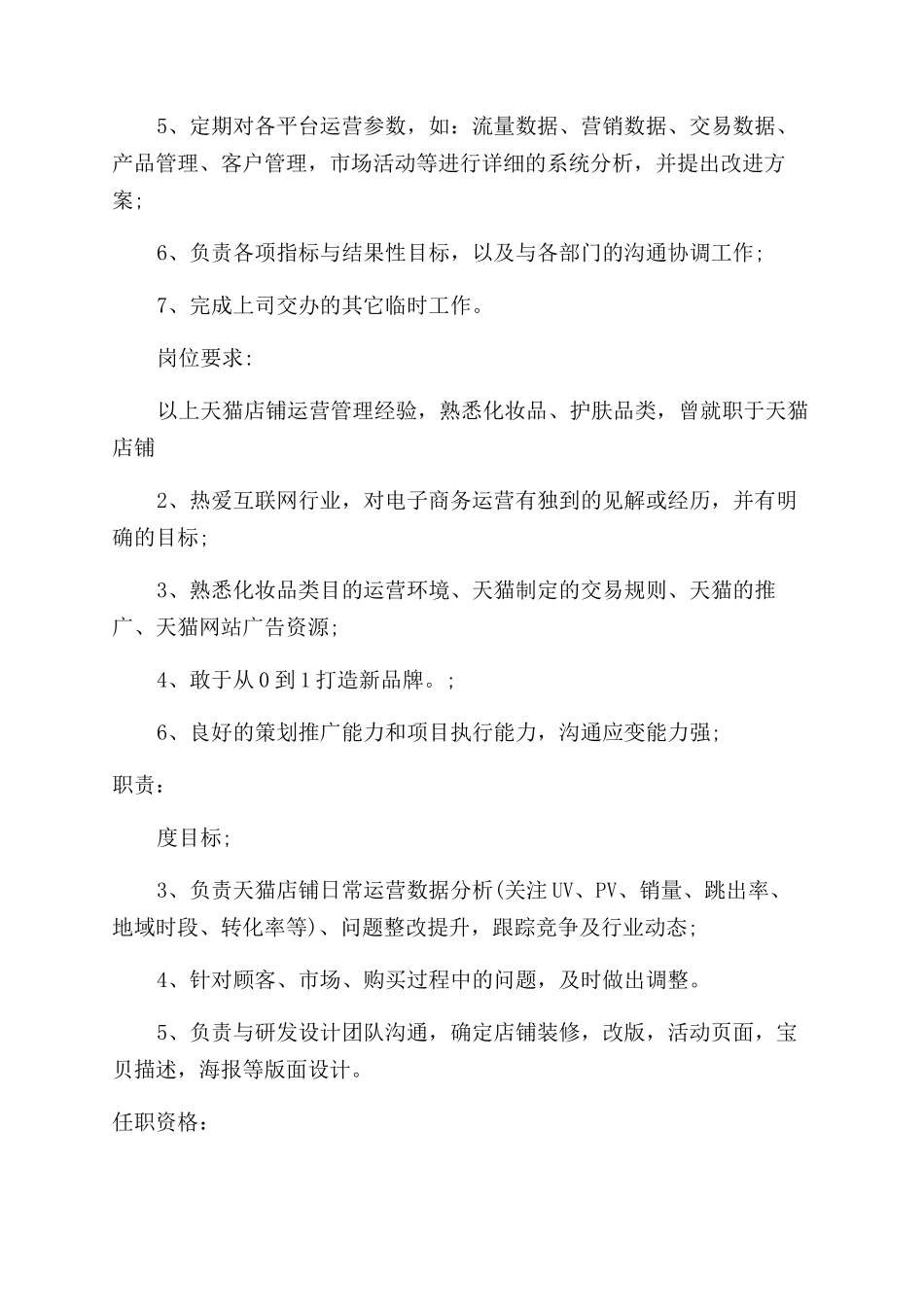 5、定期对各平台运营参数，如：流量数据、营销数据、交易数据、产品管理、客户管理，市场活动等进行详细的系统分析，并提出改进方案;

6、负责各项指标与结果性目标，以及与各部门的沟通协调工作;

7、完成上司交办的其它临时工作。

岗位要求:

以上天猫店铺运营管理经验，熟悉化妆品、护肤品类，曾就职于天猫店铺

2、热爱互联网行业，对电子商务运营有独到的见解或经历，并有明确的目标;

3、熟悉化妆品类目的运营环境、天猫制定的交易规则、天猫的推广、天猫网站广告资源;

4、敢于从0到1打造新品牌。;

6、良好的策划推广能力和项目执行能力，沟通应变能力强;

职责：

度目标;

3、负责天猫店铺日常运营数据分析(关注UV、PV、销量、跳出率、地域时段、转化率等)、问题整改提升，跟踪竞争及行业动态;

4、针对顾客、市场、购买过程中的问题，及时做出调整。

5、负责与研发设计团队沟通，确定店铺装修，改版，活动页面，宝贝描述，海报等版面设计。

任职资格：